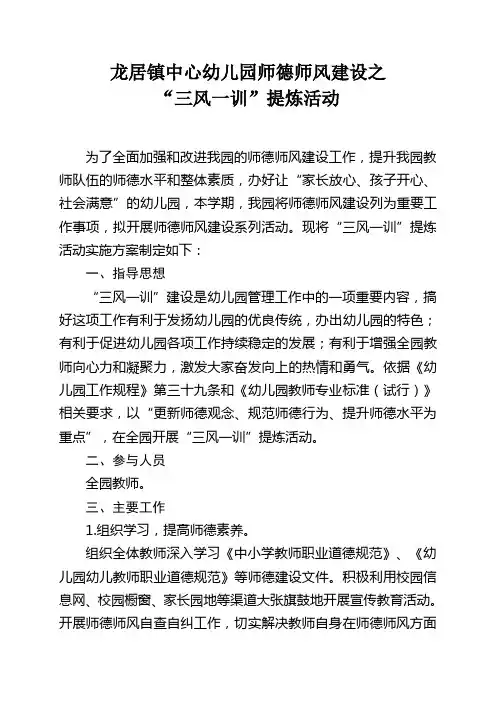 龙居镇中心幼儿园师德师风建设之
“三风一训”提炼活动

为了全面加强和改进我园的师德师风建设工作，提升我园教师队伍的师德水平和整体素质，办好让“家长放心、孩子开心、社会满意”的幼儿园，本学期，我园将师德师风建设列为重要工作事项，拟开展师德师风建设系列活动。现将“三风一训”提炼活动实施方案制定如下：

一、指导思想

“三风一训”建设是幼儿园管理工作中的一项重要内容，搞好这项工作有利于发扬幼儿园的优良传统，办出幼儿园的特色；有利于促进幼儿园各项工作持续稳定的发展；有利于增强全园教师向心力和凝聚力，激发大家奋发向上的热情和勇气。依据《幼儿园工作规程》第三十九条和《幼儿园教师专业标准（试行）》相关要求，以“更新师德观念、规范师德行为、提升师德水平为重点”，在全园开展“三风一训”提炼活动。

二、参与人员

全园教师。

三、主要工作

1.组织学习，提高师德素养。

组织全体教师深入学习《中小学教师职业道德规范》、《幼儿园幼儿教师职业道德规范》等师德建设文件。积极利用校园信息网、校园橱窗、家长园地等渠道大张旗鼓地开展宣传教育活动。开展师德师风自查自纠工作，切实解决教师自身在师德师风方面